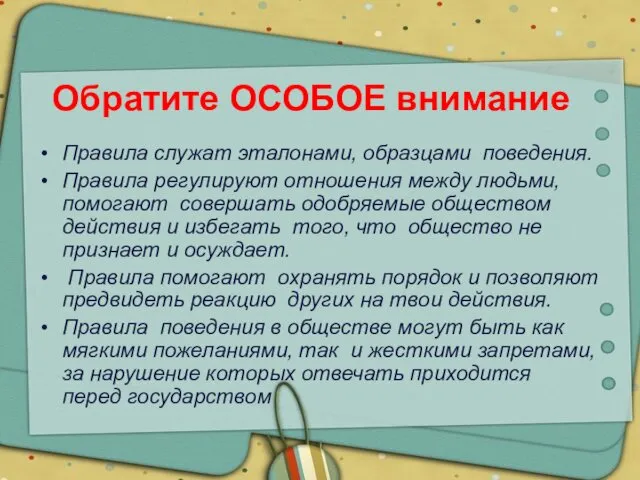 Обратите ОСОБОЕ внимание

• Правила служат эталонами, образцами поведения.
• Правила регулируют отношения между людьми, помогают совершать одобряемые обществом действия и избегать того, что общество не признает и осуждает.
• Правила помогают охранять порядок и позволяют предвидеть реакцию других на твои действия.
• Правила поведения в обществе могут быть как мягкими пожеланиями, так и жесткими запретами, за нарушение которых отвечать приходится перед государством